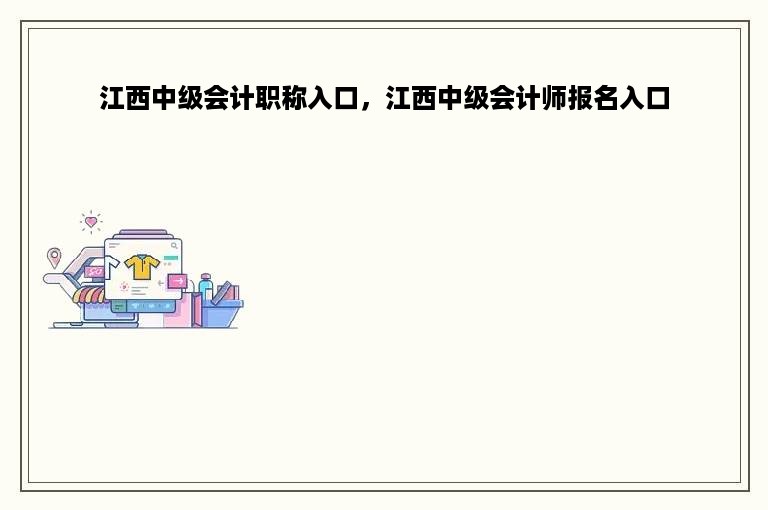 江西中级会计职称入口，江西中级会计师报名入口